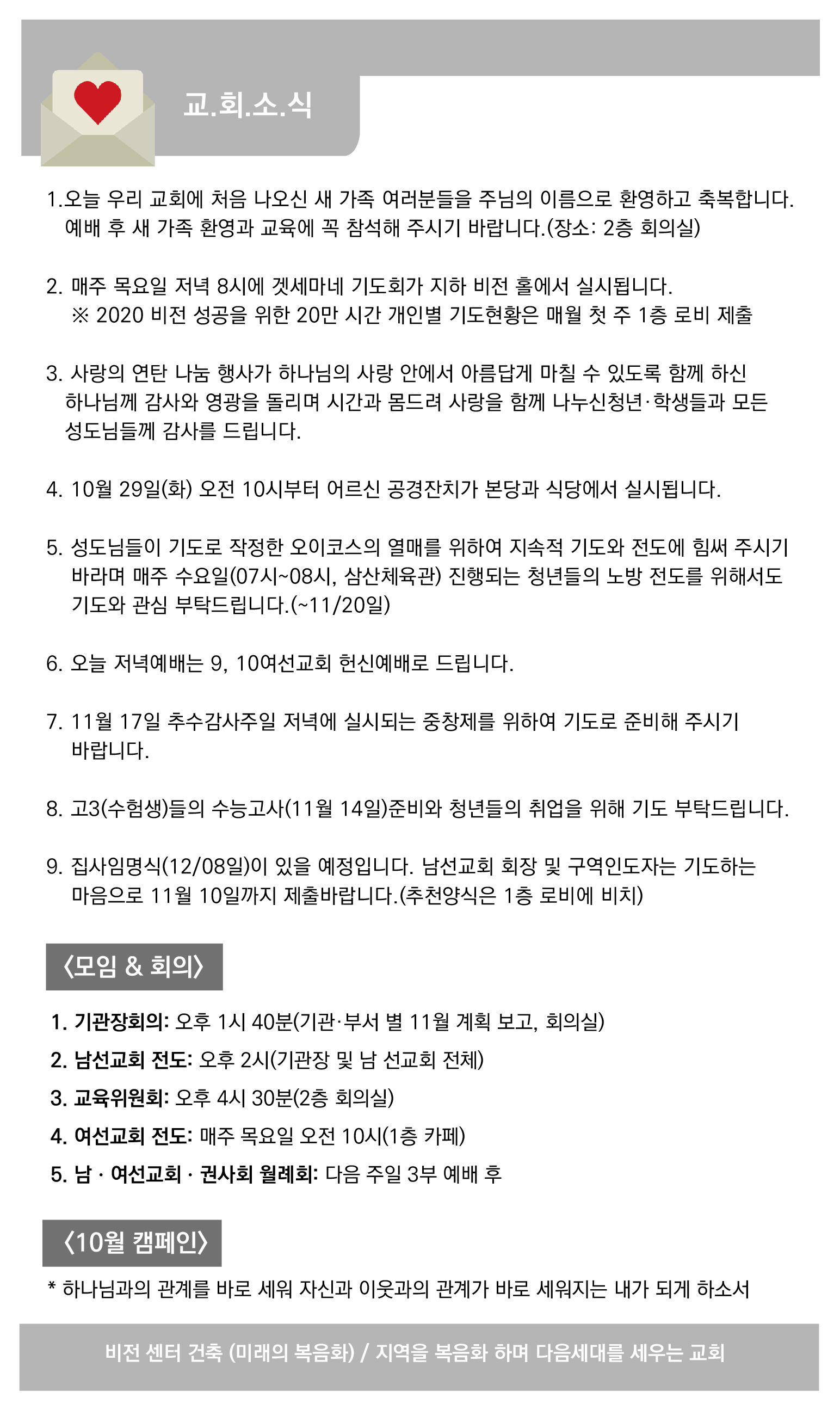 교.회.소.식

1.오늘 우리 교회에 처음 나오신 새 가족 여러분들을 주님의 이름으로 환영하고 축복합니다. 예배 후 새 가족 환영과 교육에 꼭 참석해 주시기 바랍니다.(장소: 2층 회의실)

2. 매주 목요일 저녁 8시에 겟세마네 기도회가 지하 비전 홀에서 실시됩니다.
※ 2020 비전 성공을 위한 20만 시간 개인별 기도현황은 매월 첫 주 1층 로비 제출

3. 사랑의 연탄 나눔 행사가 하나님의 사랑 안에서 아름답게 마칠 수 있도록 함께 하신 하나님께 감사와 영광을 돌리며 시간과 몸드려 사랑을 함께 나누신청년·학생들과 모든 성도님들께 감사를 드립니다.

4. 10월 29일(화) 오전 10시부터 어르신 공경잔치가 본당과 식당에서 실시됩니다.

5. 성도님들이 기도로 작정한 오이코스의 열매를 위하여 지속적 기도와 전도에 힘써 주시기 바라며 매주 수요일(07시~08시, 삼산체육관) 진행되는 청년들의 노방 전도를 위해서도 기도와 관심 부탁드립니다.(~11/20일)

6. 오늘 저녁예배는 9, 10여선교회 헌신예배로 드립니다.

7. 11월 17일 추수감사주일 저녁에 실시되는 중창제를 위하여 기도로 준비해 주시기 바랍니다.

8. 고3(수험생)들의 수능고사(11월 14일)준비와 청년들의 취업을 위해 기도 부탁드립니다.

9. 집사임명식(12/08일)이 있을 예정입니다. 남선교회 회장 및 구역인도자는 기도하는 마음으로 11월 10일까지 제출바랍니다.(추천양식은 1층 로비에 비치)

〈모임 & 회의〉

1. 기관장회의: 오후 1시 40분(기관·부서 별 11월 계획 보고, 회의실)
2. 남선교회 전도: 오후 2시(기관장 및 남 선교회 전체)
3. 교육위원회: 오후 4시 30분(2층 회의실)
4. 여선교회 전도: 매주 목요일 오전 10시(1층 카페)
5. 남 · 여선교회 · 권사회 월례회: 다음 주일 3부 예배 후

〈10월 캠페인〉

* 하나님과의 관계를 바로 세워 자신과 이웃과의 관계가 바로 세워지는 내가 되게 하소서

비전 센터 건축 (미래의 복음화) / 지역을 복음화 하며 다음세대를 세우는 교회